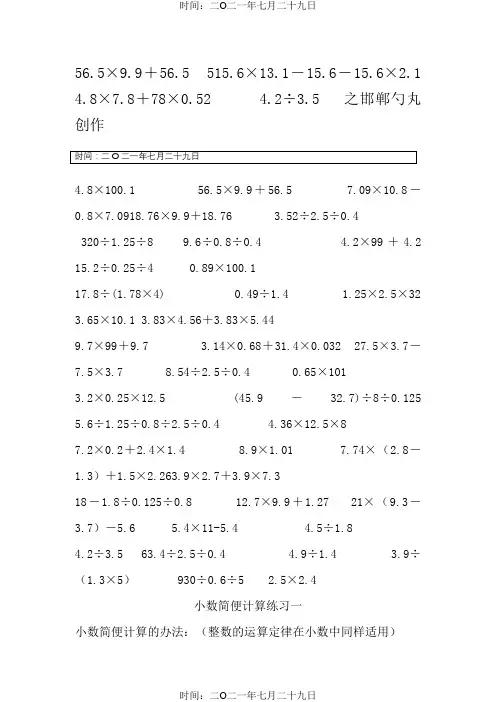 时间：二O二一年七月二十九日

56.5×9.9＋56.5　515.6×13.1－15.6－15.6×2.1　4.8×7.8＋78×0.52　　4.2÷3.5　之邯郸勺丸创作

时间：二O二一年七月二十九日

4.8×100.1　　56.5×9.9＋56.5　　7.09×10.8－0.8×7.0918.76×9.9＋18.76　　3.52÷2.5÷0.4

320÷1.25÷8　　9.6÷0.8÷0.4　　4.2×99 ＋ 4.2

15.2÷0.25÷4　　0.89×100.1

17.8÷(1.78×4)　　0.49÷1.4　　1.25×2.5×32

3.65×10.1　3.83×4.56＋3.83×5.44

9.7×99＋9.7　　3.14×0.68＋31.4×0.032　27.5×3.7－7.5×3.7　　8.54÷2.5÷0.4　　0.65×101

3.2×0.25×12.5　　(45.9　－　32.7)÷8÷0.125

5.6÷1.25÷0.8÷2.5÷0.4　　4.36×12.5×8

7.2×0.2＋2.4×1.4　　8.9×1.01　　7.74×（2.8－1.3）＋1.5×2.263.9×2.7＋3.9×7.3

18－1.8÷0.125÷0.8　　12.7×9.9＋1.27　　21×（9.3－3.7）－5.6　　5.4×11－5.4　　4.5÷1.8

4.2÷3.5　63.4÷2.5÷0.4　　4.9÷1.4　　3.9÷（1.3×5）　　930÷0.6÷5　2.5×2.4

小数简便计算练习一

小数简便计算的办法：（整数的运算定律在小数中同样适用）

时间：二O二一年七月二十九日